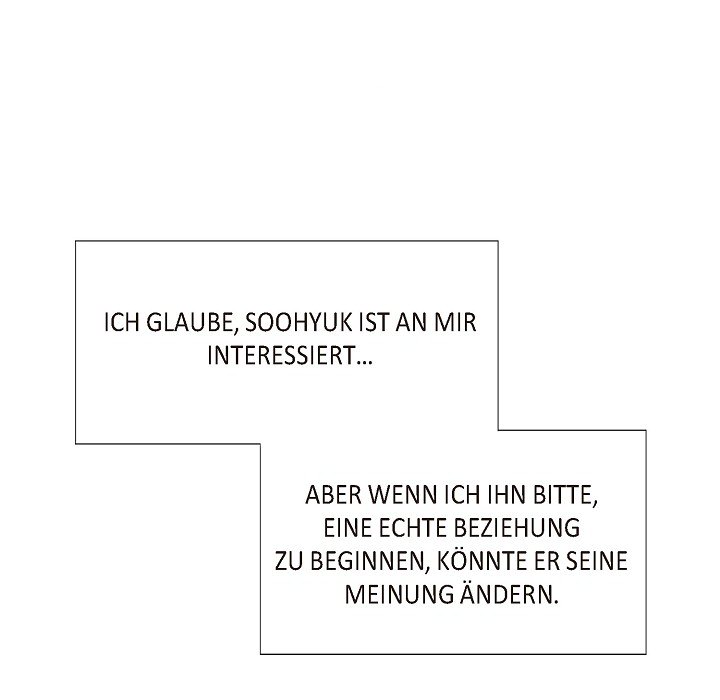 ICH GLAUBE, SOOHYUK IST AN MIR INTERESSIERT...

ABER WENN ICH IHN BITTE, EINE ECHTE BEZIEHUNG ZU BEGINNEN, KÖNNTE ER SEINE MEINUNG ÄNDERN.